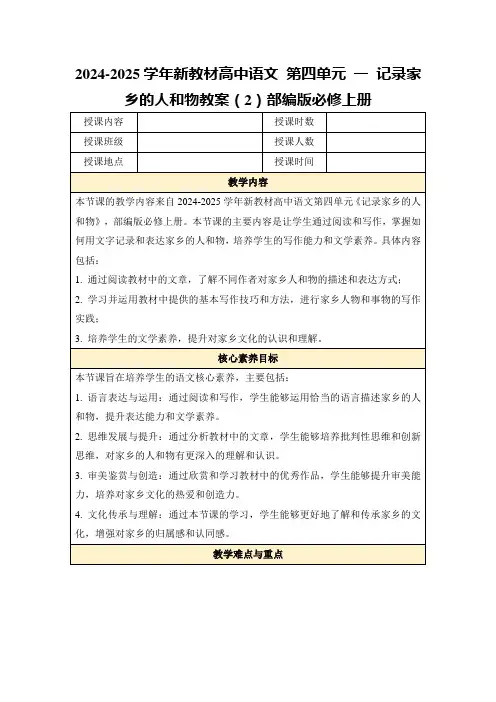 2024-2025 学年新教材高中语文 第四单元 — 记录家乡的人和物教案（2）部编版必修上册

| 授课内容 | | 授课时数 | |
|---|---|---|---|
| 授课班级 | | 授课人数 | |
| 授课地点 | | 授课时间 | |

教学内容

本节课的教学内容来自 2024-2025 学年新教材高中语文第四单元《记录家乡的人和物》，部编版必修上册。本节课的主要内容是让学生通过阅读和写作，掌握如何用文字记录和表达家乡的人和物，培养学生的写作能力和文学素养。具体内容包括：

1. 通过阅读教材中的文章，了解不同作者对家乡人和物的描述和表达方式；

2. 学习并运用教材中提供的基本写作技巧和方法，进行家乡人物和事物的写作实践；

3. 培养学生的文学素养，提升对家乡文化的认识和理解。

核心素养目标

本节课旨在培养学生的语文核心素养，主要包括：

1. 语言表达与运用：通过阅读和写作，学生能够运用恰当的语言描述家乡的人和物，提升表达能力和文学素养。

2. 思维发展与提升：通过分析教材中的文章，学生能够培养批判性思维和创新思维，对家乡的人和物有更深入的理解和认识。

3. 审美鉴赏与创造：通过欣赏和学习教材中的优秀作品，学生能够提升审美能力，培养对家乡文化的热爱和创造力。

4. 文化传承与理解：通过本节课的学习，学生能够更好地了解和传承家乡的文化，增强对家乡的归属感和认同感。

教学难点与重点